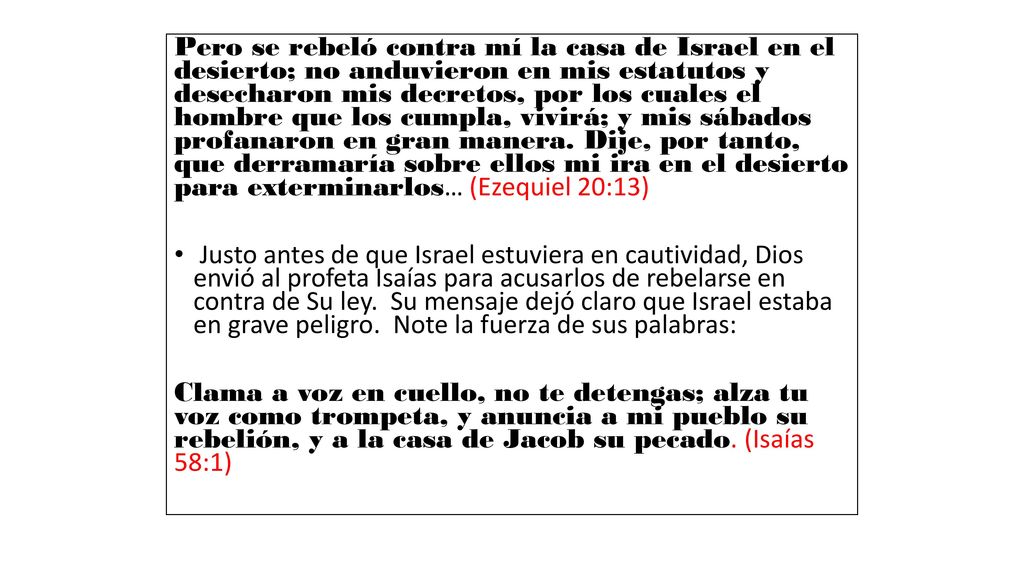 Pero se rebeló contra mí la casa de Israel en el desierto; no anduvieron en mis estatutos y desecharon mis decretos, por los cuales el hombre que los cumpla, vivirá; y mis sábados profanaron en gran manera. Dije, por tanto, que derramaría sobre ellos mi ira en el desierto para exterminarlos… (Ezequiel 20:13)

• Justo antes de que Israel estuviera en cautividad, Dios envió al profeta Isaías para acusarlos de rebelarse en contra de Su ley. Su mensaje dejó claro que Israel estaba en grave peligro. Note la fuerza de sus palabras:

Clama a voz en cuello, no te detengas; alza tu voz como trompeta, y anuncia a mi pueblo su rebelión, y a la casa de Jacob su pecado. (Isaías 58:1)